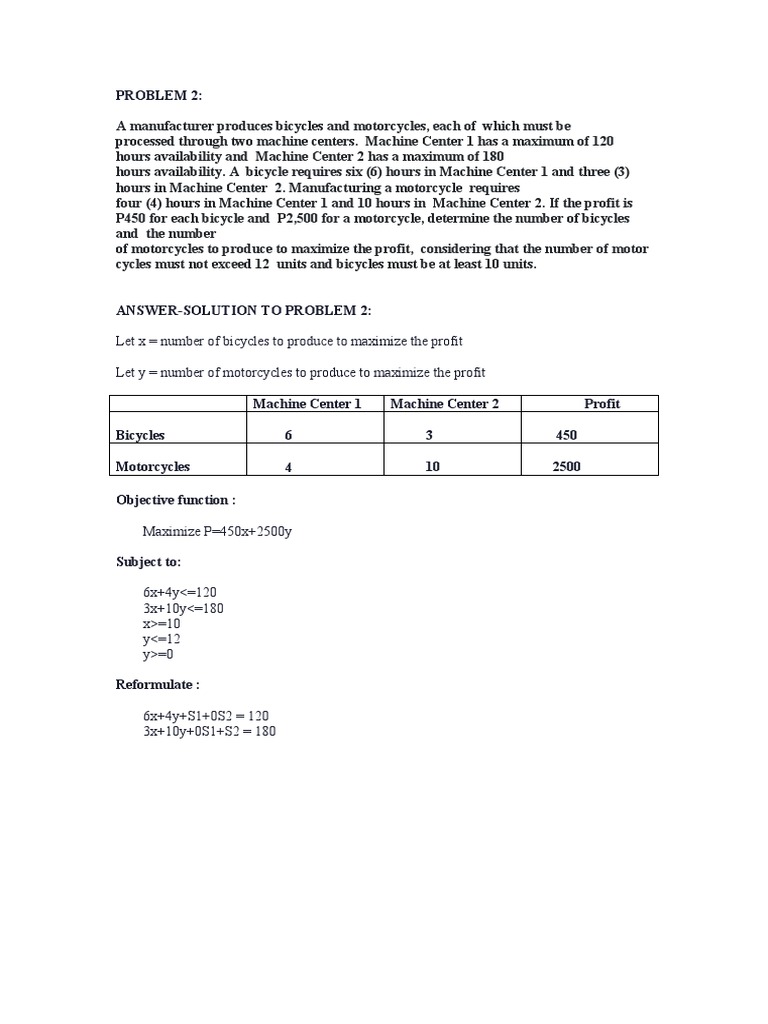 PROBLEM 2:

A manufacturer produces bicycles and motorcycles, each of which must be processed through two machine centers. Machine Center 1 has a maximum of 120 hours availability and Machine Center 2 has a maximum of 180 hours availability. A bicycle requires six (6) hours in Machine Center 1 and three (3) hours in Machine Center 2. Manufacturing a motorcycle requires four (4) hours in Machine Center 1 and 10 hours in Machine Center 2. If the profit is P450 for each bicycle and P2,500 for a motorcycle, determine the number of bicycles and the number of motorcycles to produce to maximize the profit, considering that the number of motor cycles must not exceed 12 units and bicycles must be at least 10 units.

ANSWER-SOLUTION TO PROBLEM 2:

Let x = number of bicycles to produce to maximize the profit

Let y = number of motorcycles to produce to maximize the profit

| | Machine Center 1 | Machine Center 2 | Profit |
|---|---|---|---|
| Bicycles | 6 | 3 | 450 |
| Motorcycles | 4 | 10 | 2500 |

Objective function :

Maximize P=450x+2500y

Subject to:

6x+4y<=120
3x+10y<=180
x>=10
y<=12
y>=0

Reformulate :

6x+4y+S1+0S2 = 120
3x+10y+0S1+S2 = 180